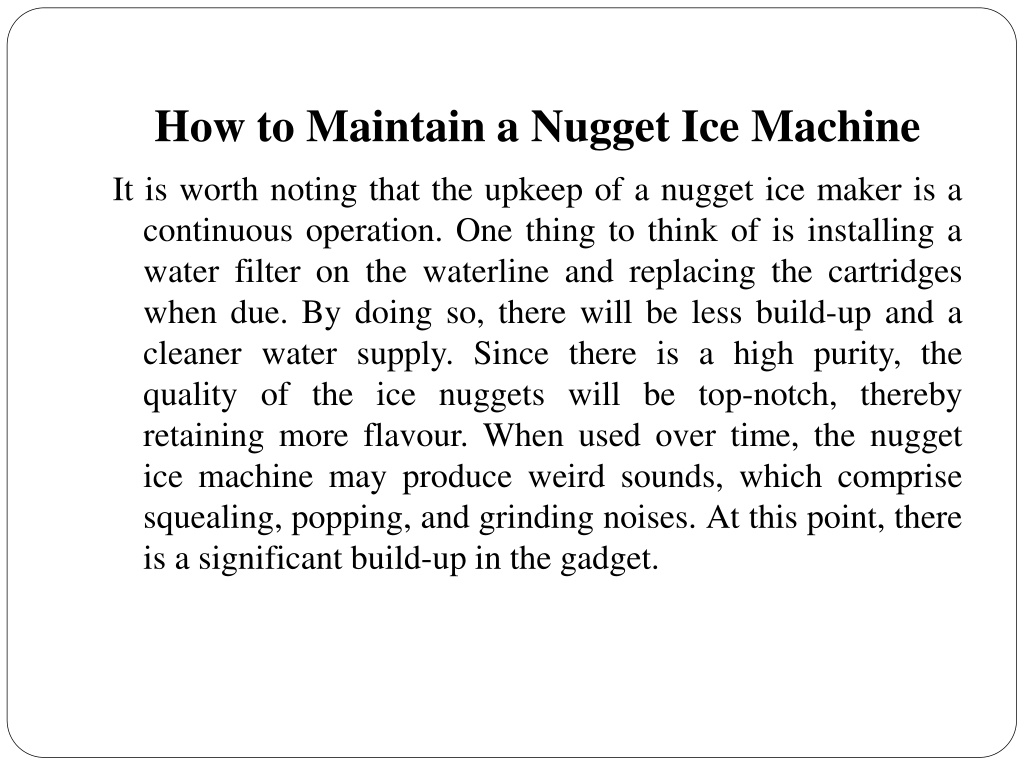 How to Maintain a Nugget Ice Machine

It is worth noting that the upkeep of a nugget ice maker is a continuous operation. One thing to think of is installing a water filter on the waterline and replacing the cartridges when due. By doing so, there will be less build-up and a cleaner water supply. Since there is a high purity, the quality of the ice nuggets will be top-notch, thereby retaining more flavour. When used over time, the nugget ice machine may produce weird sounds, which comprise squealing, popping, and grinding noises. At this point, there is a significant build-up in the gadget.